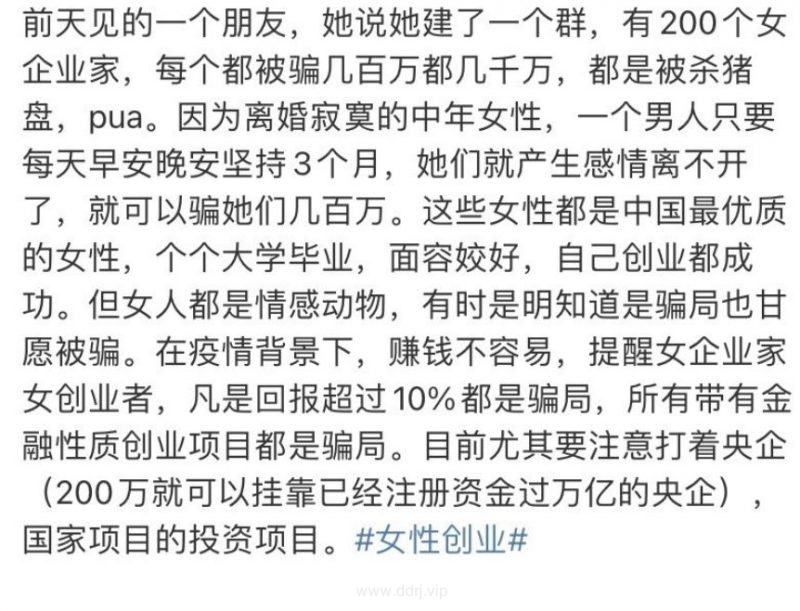 前天见的一个朋友，她说她建了一个群，有200个女企业家，每个都被骗几百万都几千万，都是被杀猪盘，pua。因为离婚寂寞的中年女性，一个男人只要每天早安晚安坚持3个月，她们就产生感情离不开了，就可以骗她们几百万。这些女性都是中国最优质的女性，个个大学毕业，面容姣好，自己创业都成功。但女人都是情感动物，有时是明知道是骗局也甘愿被骗。在疫情背景下，赚钱不容易，提醒女企业家女创业者，凡是回报超过10%都是骗局，所有带有金融性质创业项目都是骗局。目前尤其要注意打着央企（200万就可以挂靠已经注册资金过万亿的央企），国家项目的投资项目。#女性创业#

www.ddrj.vip